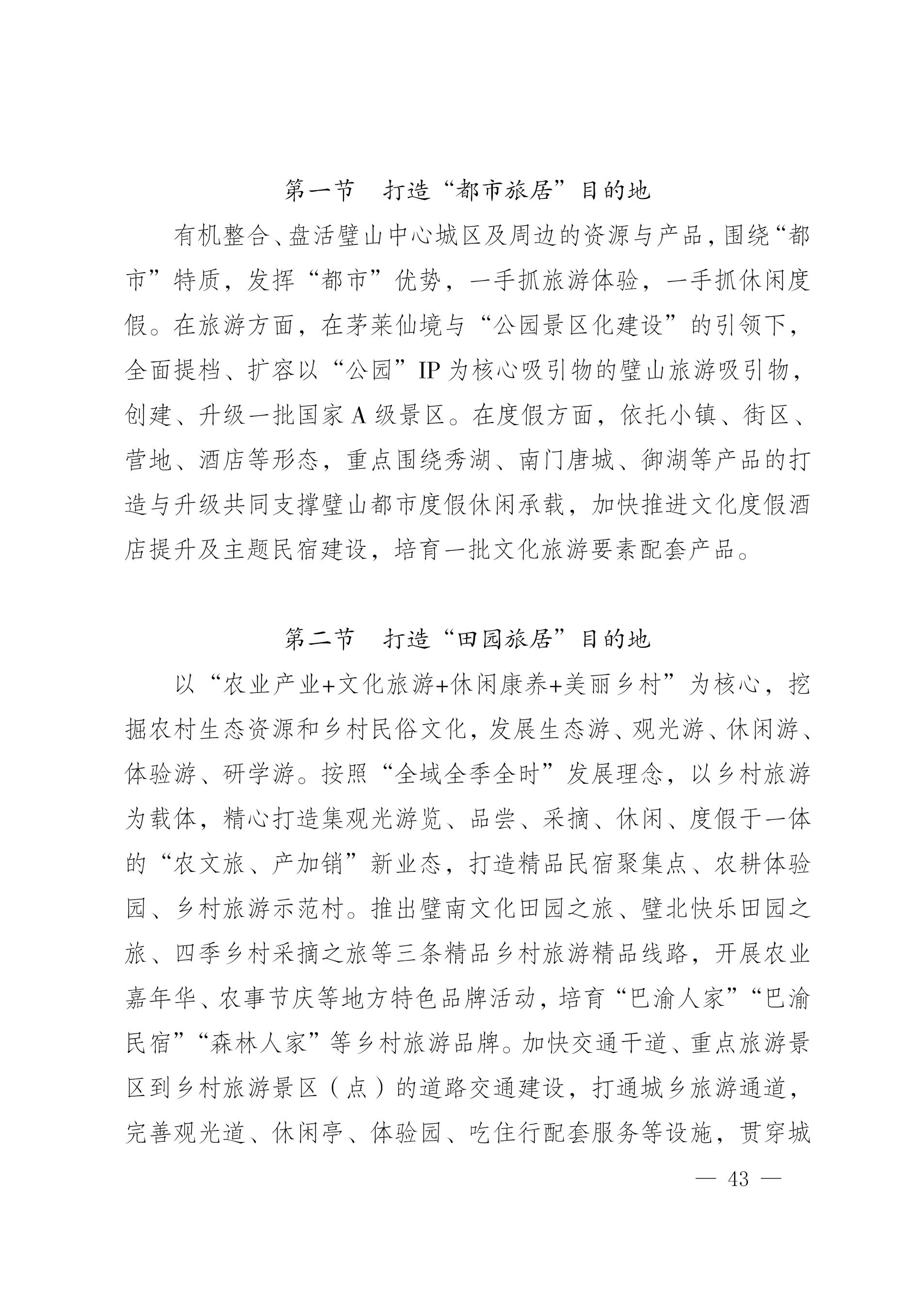 第一节　打造“都市旅居”目的地

有机整合、盘活璧山中心城区及周边的资源与产品，围绕“都市”特质，发挥“都市”优势，一手抓旅游体验，一手抓休闲度假。在旅游方面，在茅莱仙境与“公园景区化建设”的引领下，全面提档、扩容以“公园”IP 为核心吸引物的璧山旅游吸引物，创建、升级一批国家 A 级景区。在度假方面，依托小镇、街区、营地、酒店等形态，重点围绕秀湖、南门唐城、御湖等产品的打造与升级共同支撑璧山都市度假休闲承载，加快推进文化度假酒店提升及主题民宿建设，培育一批文化旅游要素配套产品。

第二节　打造“田园旅居”目的地

以“农业产业+文化旅游+休闲康养+美丽乡村”为核心，挖掘农村生态资源和乡村民俗文化，发展生态游、观光游、休闲游、体验游、研学游。按照“全域全季全时”发展理念，以乡村旅游为载体，精心打造集观光游览、品尝、采摘、休闲、度假于一体的“农文旅、产加销”新业态，打造精品民宿聚集点、农耕体验园、乡村旅游示范村。推出璧南文化田园之旅、璧北快乐田园之旅、四季乡村采摘之旅等三条精品乡村旅游精品线路，开展农业嘉年华、农事节庆等地方特色品牌活动，培育“巴渝人家”“巴渝民宿”“森林人家”等乡村旅游品牌。加快交通干道、重点旅游景区到乡村旅游景区（点）的道路交通建设，打通城乡旅游通道，完善观光道、休闲亭、体验园、吃住行配套服务等设施，贯穿城

— 43 —